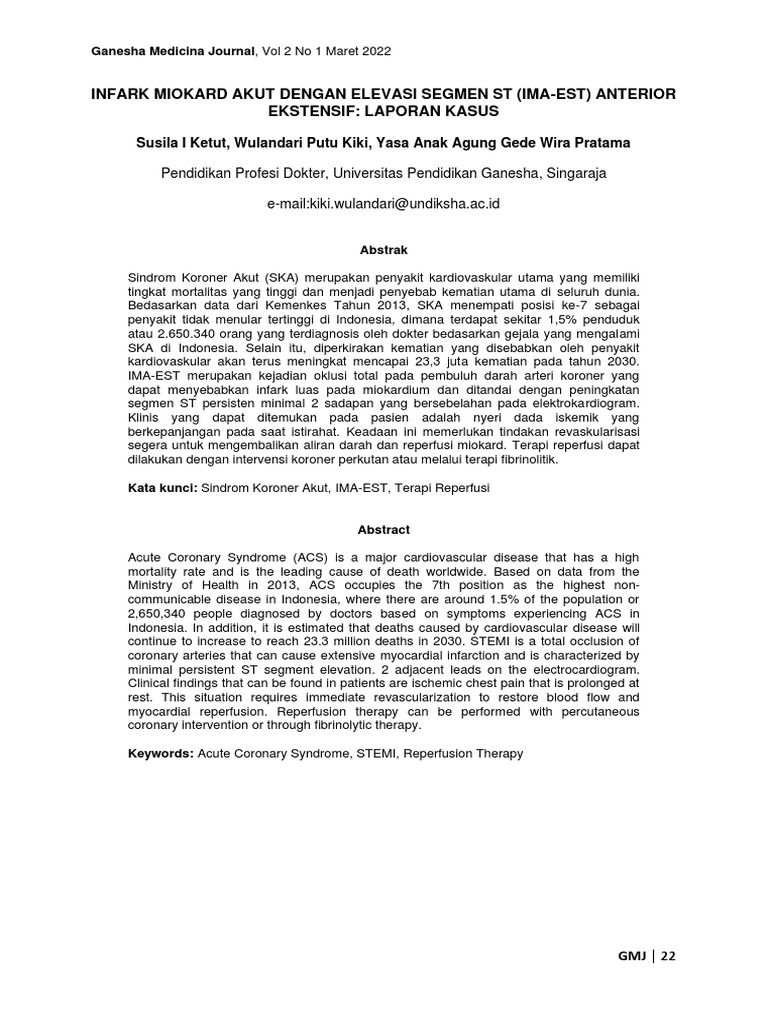 Ganesha Medicina Journal, Vol 2 No 1 Maret 2022

INFARK MIOKARD AKUT DENGAN ELEVASI SEGMEN ST (IMA-EST) ANTERIOR EKSTENSIF: LAPORAN KASUS

Susila I Ketut, Wulandari Putu Kiki, Yasa Anak Agung Gede Wira Pratama

Pendidikan Profesi Dokter, Universitas Pendidikan Ganesha, Singaraja

e-mail:kiki.wulandari@undiksha.ac.id

Abstrak

Sindrom Koroner Akut (SKA) merupakan penyakit kardiovaskular utama yang memiliki tingkat mortalitas yang tinggi dan menjadi penyebab kematian utama di seluruh dunia. Bedasarkan data dari Kemenkes Tahun 2013, SKA menempati posisi ke-7 sebagai penyakit tidak menular tertinggi di Indonesia, dimana terdapat sekitar 1,5% penduduk atau 2.650.340 orang yang terdiagnosis oleh dokter bedasarkan gejala yang mengalami SKA di Indonesia. Selain itu, diperkirakan kematian yang disebabkan oleh penyakit kardiovaskular akan terus meningkat mencapai 23,3 juta kematian pada tahun 2030. IMA-EST merupakan kejadian oklusi total pada pembuluh darah arteri koroner yang dapat menyebabkan infark luas pada miokardium dan ditandai dengan peningkatan segmen ST persisten minimal 2 sadapan yang bersebelahan pada elektrokardiogram. Klinis yang dapat ditemukan pada pasien adalah nyeri dada iskemik yang berkepanjangan pada saat istirahat. Keadaan ini memerlukan tindakan revaskularisasi segera untuk mengembalikan aliran darah dan reperfusi miokard. Terapi reperfusi dapat dilakukan dengan intervensi koroner perkutan atau melalui terapi fibrinolitik.

Kata kunci: Sindrom Koroner Akut, IMA-EST, Terapi Reperfusi

Abstract

Acute Coronary Syndrome (ACS) is a major cardiovascular disease that has a high mortality rate and is the leading cause of death worldwide. Based on data from the Ministry of Health in 2013, ACS occupies the 7th position as the highest non-communicable disease in Indonesia, where there are around 1.5% of the population or 2,650,340 people diagnosed by doctors based on symptoms experiencing ACS in Indonesia. In addition, it is estimated that deaths caused by cardiovascular disease will continue to increase to reach 23.3 million deaths in 2030. STEMI is a total occlusion of coronary arteries that can cause extensive myocardial infarction and is characterized by minimal persistent ST segment elevation. 2 adjacent leads on the electrocardiogram. Clinical findings that can be found in patients are ischemic chest pain that is prolonged at rest. This situation requires immediate revascularization to restore blood flow and myocardial reperfusion. Reperfusion therapy can be performed with percutaneous coronary intervention or through fibrinolytic therapy.

Keywords: Acute Coronary Syndrome, STEMI, Reperfusion Therapy

GMJ | 22